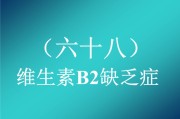 （六十八）
维生素B2缺乏症